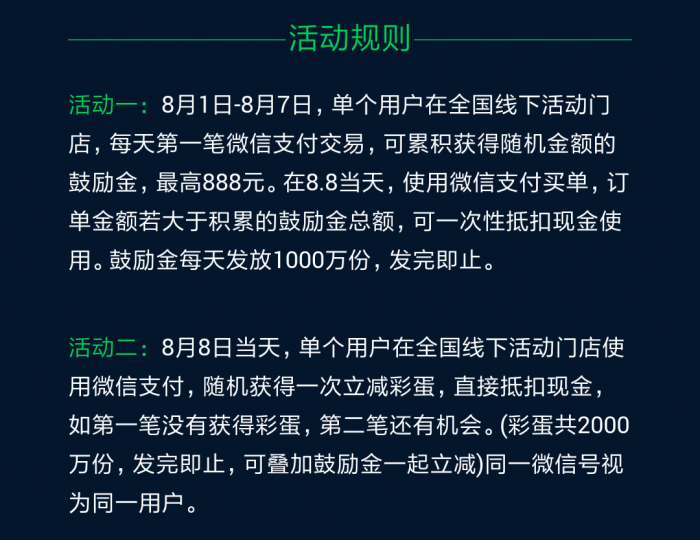 活动规则

活动一：8月1日-8月7日，单个用户在全国线下活动门店，每天第一笔微信支付交易，可累积获得随机金额的鼓励金，最高888元。在8.8当天，使用微信支付买单，订单金额若大于积累的鼓励金总额，可一次性抵扣现金使用。鼓励金每天发放1000万份，发完即止。

活动二：8月8日当天，单个用户在全国线下活动门店使用微信支付，随机获得一次立减彩蛋，直接抵扣现金，如第一笔没有获得彩蛋，第二笔还有机会。(彩蛋共2000万份，发完即止，可叠加鼓励金一起立减)同一微信号视为同一用户。